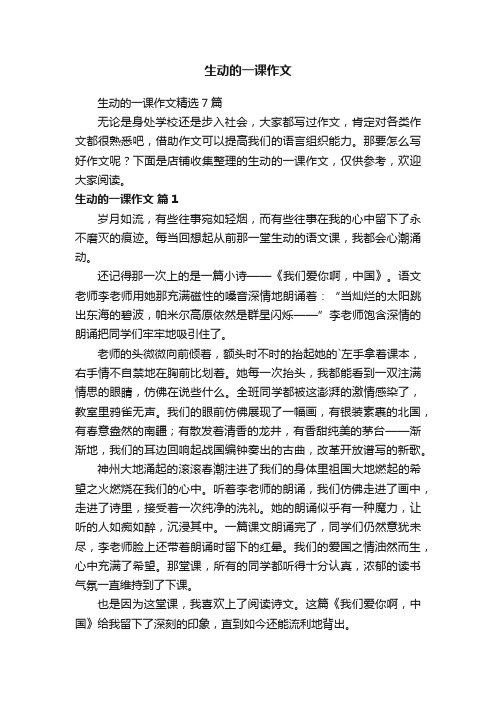 生动的一课作文

生动的一课作文精选7篇

无论是身处学校还是步入社会，大家都写过作文，肯定对各类作文都很熟悉吧，借助作文可以提高我们的语言组织能力。那要怎么写好作文呢？下面是店铺收集整理的生动的一课作文，仅供参考，欢迎大家阅读。

生动的一课作文 篇1

岁月如流，有些往事宛如轻烟，而有些往事在我的心中留下了永不磨灭的痕迹。每当回想起从前那一堂生动的语文课，我都会心潮涌动。

还记得那一次上的是一篇小诗——《我们爱你啊，中国》。语文老师李老师用她那充满磁性的嗓音深情地朗诵着：“当灿烂的太阳跳出东海的碧波，帕米尔高原依然是群星闪烁——”李老师饱含深情的朗诵把同学们牢牢地吸引住了。

老师的头微微向前倾着，额头时不时的抬起她的`左手拿着课本，右手情不自禁地在胸前比划着。她每一次抬头，我都能看到一双注满情思的眼睛，仿佛在说些什么。全班同学都被这澎湃的激情感染了，教室里鸦雀无声。我们的眼前仿佛展现了一幅画，有银装素裹的北国，有春意盎然的南疆；有散发着清香的龙井，有香甜纯美的茅台——渐渐地，我们的耳边回响起战国编钟奏出的古曲，改革开放谱写的新歌。

神州大地涌起的滚滚春潮注进了我们的身体里祖国大地燃起的希望之火燃烧在我们的心中。听着李老师的朗诵，我们仿佛走进了画中，走进了诗里，接受着一次纯净的洗礼。她的朗诵似乎有一种魔力，让听的人如痴如醉，沉浸其中。一篇课文朗诵完了，同学们仍然意犹未尽，李老师脸上还带着朗诵时留下的红晕。我们的爱国之情油然而生，心中充满了希望。那堂课，所有的同学都听得十分认真，浓郁的读书气氛一直维持到了下课。

也是因为这堂课，我喜欢上了阅读诗文。这篇《我们爱你啊，中国》给我留下了深刻的印象，直到如今还能流利地背出。